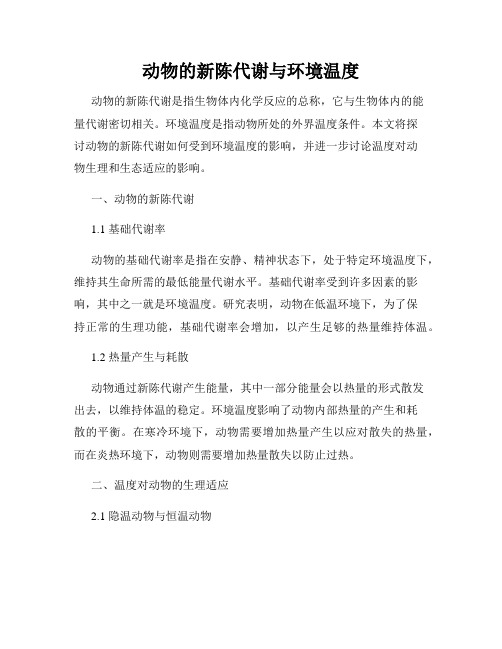 动物的新陈代谢与环境温度

动物的新陈代谢是指生物体内化学反应的总称，它与生物体内的能量代谢密切相关。环境温度是指动物所处的外界温度条件。本文将探讨动物的新陈代谢如何受到环境温度的影响，并进一步讨论温度对动物生理和生态适应的影响。

一、动物的新陈代谢

1.1 基础代谢率

动物的基础代谢率是指在安静、精神状态下，处于特定环境温度下，维持其生命所需的最低能量代谢水平。基础代谢率受到许多因素的影响，其中之一就是环境温度。研究表明，动物在低温环境下，为了保持正常的生理功能，基础代谢率会增加，以产生足够的热量维持体温。

1.2 热量产生与耗散

动物通过新陈代谢产生能量，其中一部分能量会以热量的形式散发出去，以维持体温的稳定。环境温度影响了动物内部热量的产生和耗散的平衡。在寒冷环境下，动物需要增加热量产生以应对散失的热量，而在炎热环境下，动物则需要增加热量散失以防止过热。

二、温度对动物的生理适应

2.1 隐温动物与恒温动物